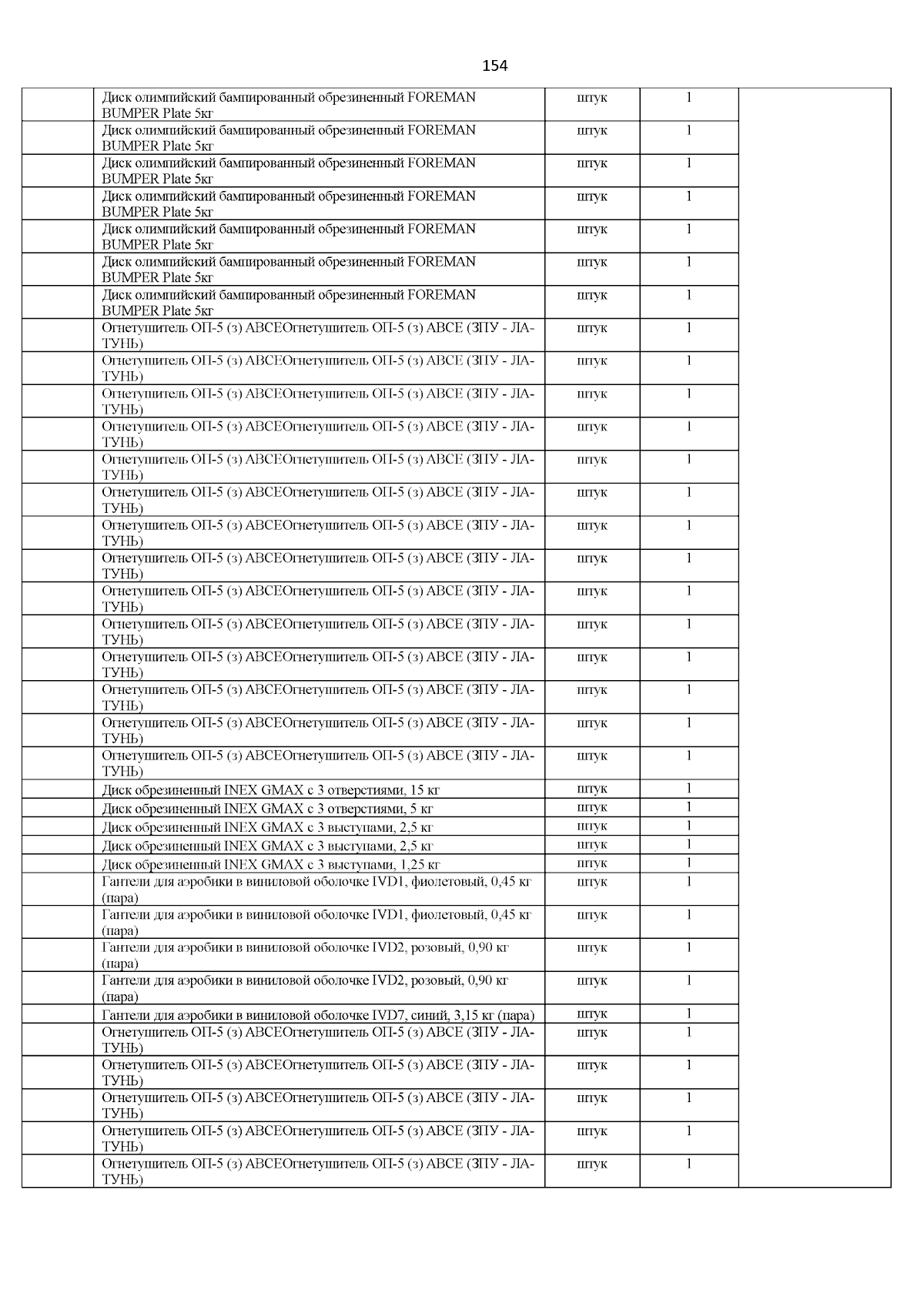 154

| | | | | |
|---|---|---|---|---|
| | Диск олимпийский бампированный обрезиненный FOREMAN BUMPER Plate 5кг | штук | 1 | |
| | Диск олимпийский бампированный обрезиненный FOREMAN BUMPER Plate 5кг | штук | 1 | |
| | Диск олимпийский бампированный обрезиненный FOREMAN BUMPER Plate 5кг | штук | 1 | |
| | Диск олимпийский бампированный обрезиненный FOREMAN BUMPER Plate 5кг | штук | 1 | |
| | Диск олимпийский бампированный обрезиненный FOREMAN BUMPER Plate 5кг | штук | 1 | |
| | Диск олимпийский бампированный обрезиненный FOREMAN BUMPER Plate 5кг | штук | 1 | |
| | Диск олимпийский бампированный обрезиненный FOREMAN BUMPER Plate 5кг | штук | 1 | |
| | Огнетушитель ОП-5 (з) АВСЕОгнетушитель ОП-5 (з) АВСЕ (ЗПУ - ЛАТУНЬ) | штук | 1 | |
| | Огнетушитель ОП-5 (з) АВСЕОгнетушитель ОП-5 (з) АВСЕ (ЗПУ - ЛАТУНЬ) | штук | 1 | |
| | Огнетушитель ОП-5 (з) АВСЕОгнетушитель ОП-5 (з) АВСЕ (ЗПУ - ЛАТУНЬ) | штук | 1 | |
| | Огнетушитель ОП-5 (з) АВСЕОгнетушитель ОП-5 (з) АВСЕ (ЗПУ - ЛАТУНЬ) | штук | 1 | |
| | Огнетушитель ОП-5 (з) АВСЕОгнетушитель ОП-5 (з) АВСЕ (ЗПУ - ЛАТУНЬ) | штук | 1 | |
| | Огнетушитель ОП-5 (з) АВСЕОгнетушитель ОП-5 (з) АВСЕ (ЗПУ - ЛАТУНЬ) | штук | 1 | |
| | Огнетушитель ОП-5 (з) АВСЕОгнетушитель ОП-5 (з) АВСЕ (ЗПУ - ЛАТУНЬ) | штук | 1 | |
| | Огнетушитель ОП-5 (з) АВСЕОгнетушитель ОП-5 (з) АВСЕ (ЗПУ - ЛАТУНЬ) | штук | 1 | |
| | Огнетушитель ОП-5 (з) АВСЕОгнетушитель ОП-5 (з) АВСЕ (ЗПУ - ЛАТУНЬ) | штук | 1 | |
| | Огнетушитель ОП-5 (з) АВСЕОгнетушитель ОП-5 (з) АВСЕ (ЗПУ - ЛАТУНЬ) | штук | 1 | |
| | Огнетушитель ОП-5 (з) АВСЕОгнетушитель ОП-5 (з) АВСЕ (ЗПУ - ЛАТУНЬ) | штук | 1 | |
| | Огнетушитель ОП-5 (з) АВСЕОгнетушитель ОП-5 (з) АВСЕ (ЗПУ - ЛАТУНЬ) | штук | 1 | |
| | Огнетушитель ОП-5 (з) АВСЕОгнетушитель ОП-5 (з) АВСЕ (ЗПУ - ЛАТУНЬ) | штук | 1 | |
| | Огнетушитель ОП-5 (з) АВСЕОгнетушитель ОП-5 (з) АВСЕ (ЗПУ - ЛАТУНЬ) | штук | 1 | |
| | Диск обрезиненный INEX GMAX с 3 отверстиями, 15 кг | штук | 1 | |
| | Диск обрезиненный INEX GMAX с 3 отверстиями, 5 кг | штук | 1 | |
| | Диск обрезиненный INEX GMAX с 3 выступами, 2,5 кг | штук | 1 | |
| | Диск обрезиненный INEX GMAX с 3 выступами, 2,5 кг | штук | 1 | |
| | Диск обрезиненный INEX GMAX с 3 выступами, 1,25 кг | штук | 1 | |
| | Гантели для аэробики в виниловой оболочке IVD1, фиолетовый, 0,45 кг (пара) | штук | 1 | |
| | Гантели для аэробики в виниловой оболочке IVD1, фиолетовый, 0,45 кг (пара) | штук | 1 | |
| | Гантели для аэробики в виниловой оболочке IVD2, розовый, 0,90 кг (пара) | штук | 1 | |
| | Гантели для аэробики в виниловой оболочке IVD2, розовый, 0,90 кг (пара) | штук | 1 | |
| | Гантели для аэробики в виниловой оболочке IVD7, синий, 3,15 кг (пара) | штук | 1 | |
| | Огнетушитель ОП-5 (з) АВСЕОгнетушитель ОП-5 (з) АВСЕ (ЗПУ - ЛАТУНЬ) | штук | 1 | |
| | Огнетушитель ОП-5 (з) АВСЕОгнетушитель ОП-5 (з) АВСЕ (ЗПУ - ЛАТУНЬ) | штук | 1 | |
| | Огнетушитель ОП-5 (з) АВСЕОгнетушитель ОП-5 (з) АВСЕ (ЗПУ - ЛАТУНЬ) | штук | 1 | |
| | Огнетушитель ОП-5 (з) АВСЕОгнетушитель ОП-5 (з) АВСЕ (ЗПУ - ЛАТУНЬ) | штук | 1 | |
| | Огнетушитель ОП-5 (з) АВСЕОгнетушитель ОП-5 (з) АВСЕ (ЗПУ - ЛАТУНЬ) | штук | 1 | |